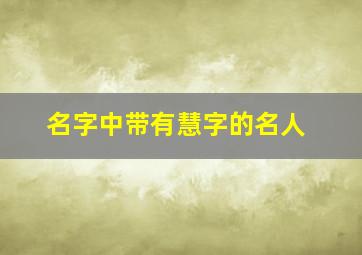 名字中带有慧字的名人